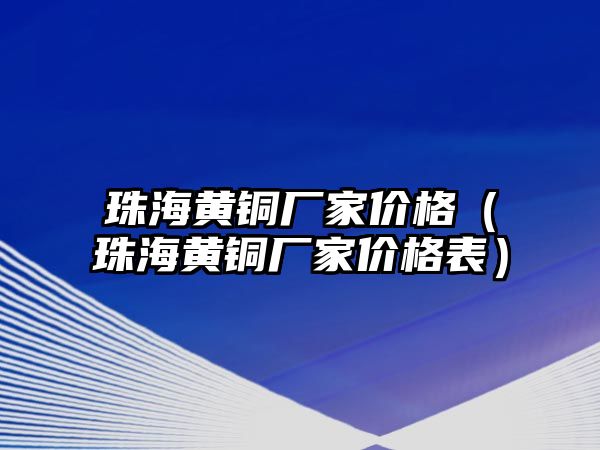 珠海黄铜厂家价格（珠海黄铜厂家价格表）